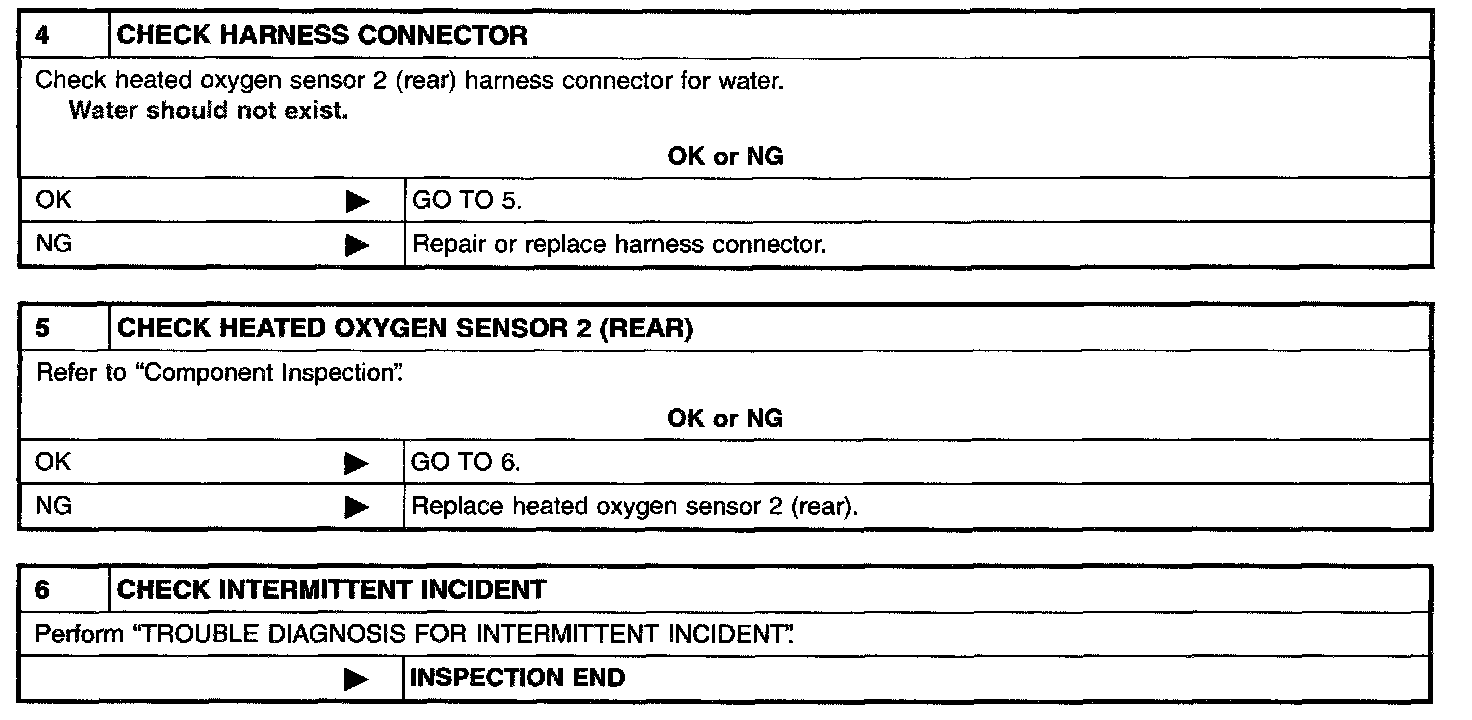 | 4 | CHECK HARNESS CONNECTOR |
|---|---|

Check heated oxygen sensor 2 (rear) harness connector for water.
Water should not exist.

OK or NG

| OK | ▶ | GO TO 5. |
|---|---|---|
| NG | ▶ | Repair or replace harness connector. |

| 5 | CHECK HEATED OXYGEN SENSOR 2 (REAR) |
|---|---|

Refer to "Component Inspection".

OK or NG

| OK | ▶ | GO TO 6. |
|---|---|---|
| NG | ▶ | Replace heated oxygen sensor 2 (rear). |

| 6 | CHECK INTERMITTENT INCIDENT |
|---|---|

Perform "TROUBLE DIAGNOSIS FOR INTERMITTENT INCIDENT".

| | ▶ | INSPECTION END |
|---|---|---|